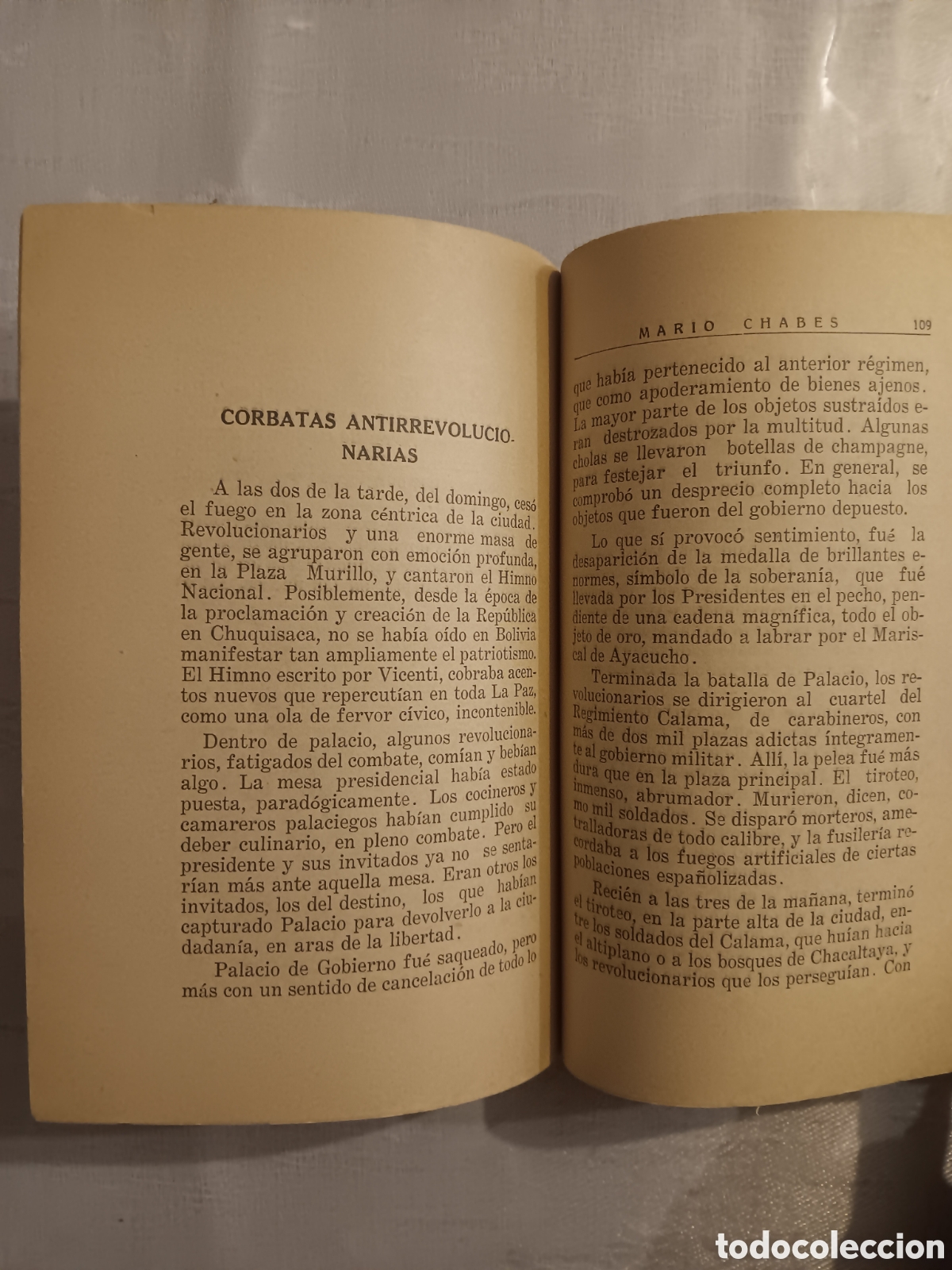 CORBATAS ANTIRREVOLUCIONARIAS

A las dos de la tarde, del domingo, cesó el fuego en la zona céntrica de la ciudad. Revolucionarios y una enorme masa de gente, se agruparon con emoción profunda, en la Plaza Murillo, y cantaron el Himno Nacional. Posiblemente, desde la época de la proclamación y creación de la República en Chuquisaca, no se había oído en Bolivia manifestar tan ampliamente el patriotismo. El Himno escrito por Vicenti, cobraba acentos nuevos que repercutían en toda La Paz, como una ola de fervor cívico, incontenible.

Dentro de palacio, algunos revolucionarios, fatigados del combate, comían y bebían algo. La mesa presidencial había estado puesta, paradógicamente. Los cocineros y camareros palaciegos habían cumplido su deber culinario, en pleno combate. Pero el presidente y sus invitados ya no se sentarían más ante aquella mesa. Eran otros los invitados, los del destino, los que habían capturado Palacio para devolverlo a la ciudadanía, en aras de la libertad.

Palacio de Gobierno fué saqueado, pero más con un sentido de cancelación de todo lo

MARIO CHABES 109

que había pertenecido al anterior régimen, que como apoderamiento de bienes ajenos. La mayor parte de los objetos sustraídos eran destrozados por la multitud. Algunas cholas se llevaron botellas de champagne, para festejar el triunfo. En general, se comprobó un desprecio completo hacia los objetos que fueron del gobierno depuesto.

Lo que sí provocó sentimiento, fué la desaparición de la medalla de brillantes enormes, símbolo de la soberanía, que fué llevada por los Presidentes en el pecho, pendiente de una cadena magnífica, todo el objeto de oro, mandado a labrar por el Mariscal de Ayacucho.

Terminada la batalla de Palacio, los revolucionarios se dirigieron al cuartel del Regimiento Calama, de carabineros, con más de dos mil plazas adictas íntegramente al gobierno militar. Allí, la pelea fué más dura que en la plaza principal. El tiroteo, inmenso, abrumador. Murieron, dicen, como mil soldados. Se disparó morteros, ametralladoras de todo calibre, y la fusilería recordaba a los fuegos artificiales de ciertas poblaciones españolizadas.

Recién a las tres de la mañana, terminó el tiroteo, en la parte alta de la ciudad, entre los soldados del Calama, que huían hacia el altiplano o a los bosques de Chacaltaya, y los revolucionarios que los perseguían. Con

todocoleccion